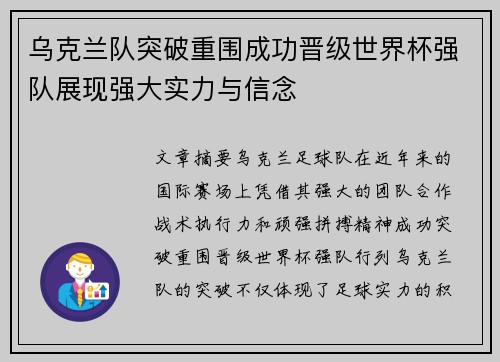 乌克兰队突破重围成功晋级世界杯强队展现强大实力与信念

文章摘要乌克兰足球队在近年来的国际赛场上凭借其强大的团队合作战术执行力和顽强拼搏精神成功突破重围晋级世界杯强队行列乌克兰队的突破不仅体现了足球实力的积